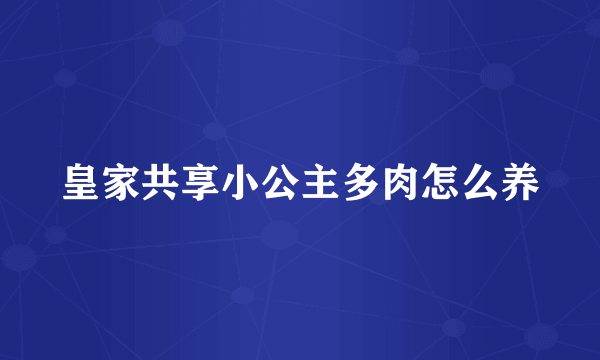 皇家共享小公主多肉怎么养